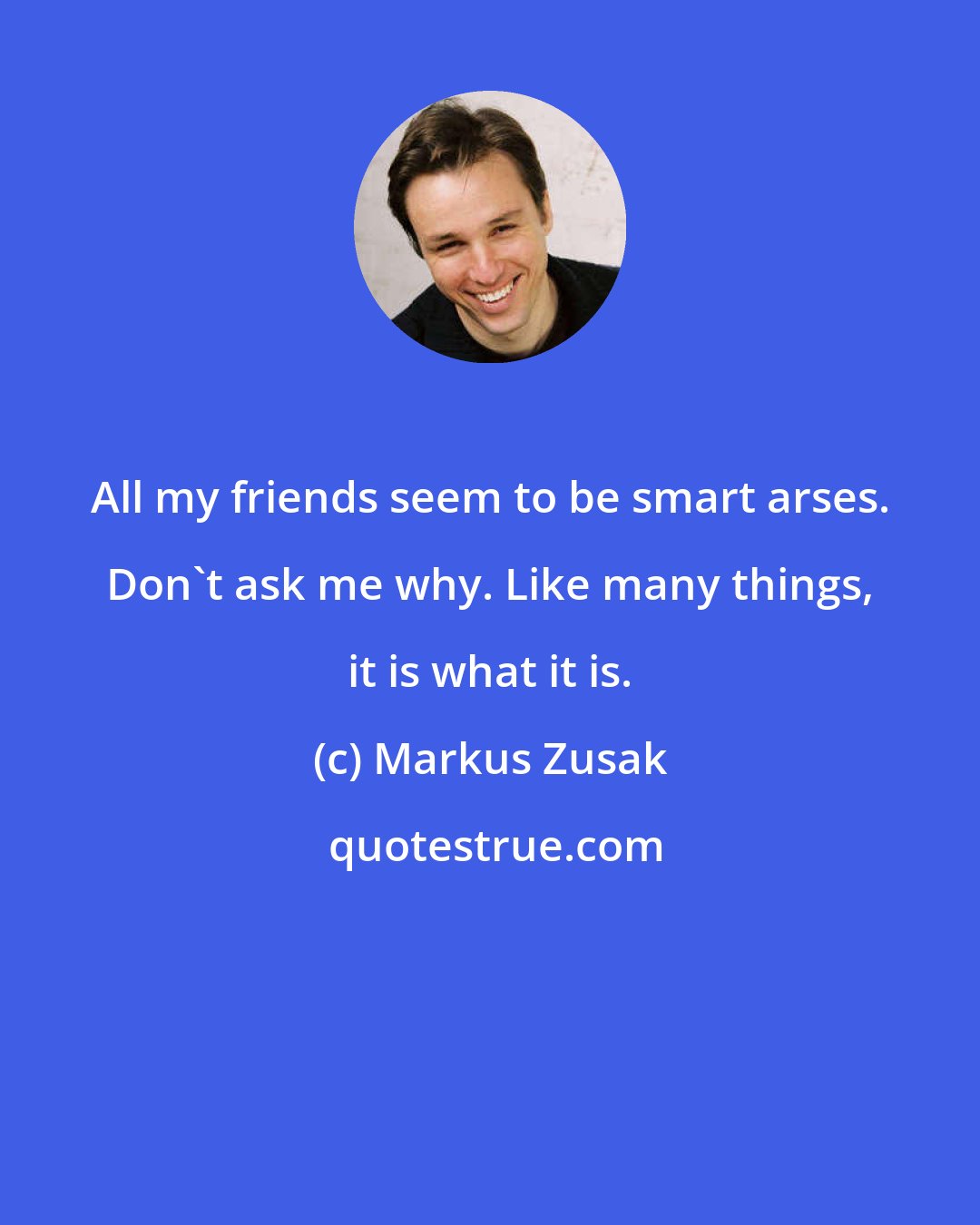 All my friends seem to be smart arses. Don`t ask me why. Like many things, it is what it is.

(c) Markus Zusak

quotestrue.com